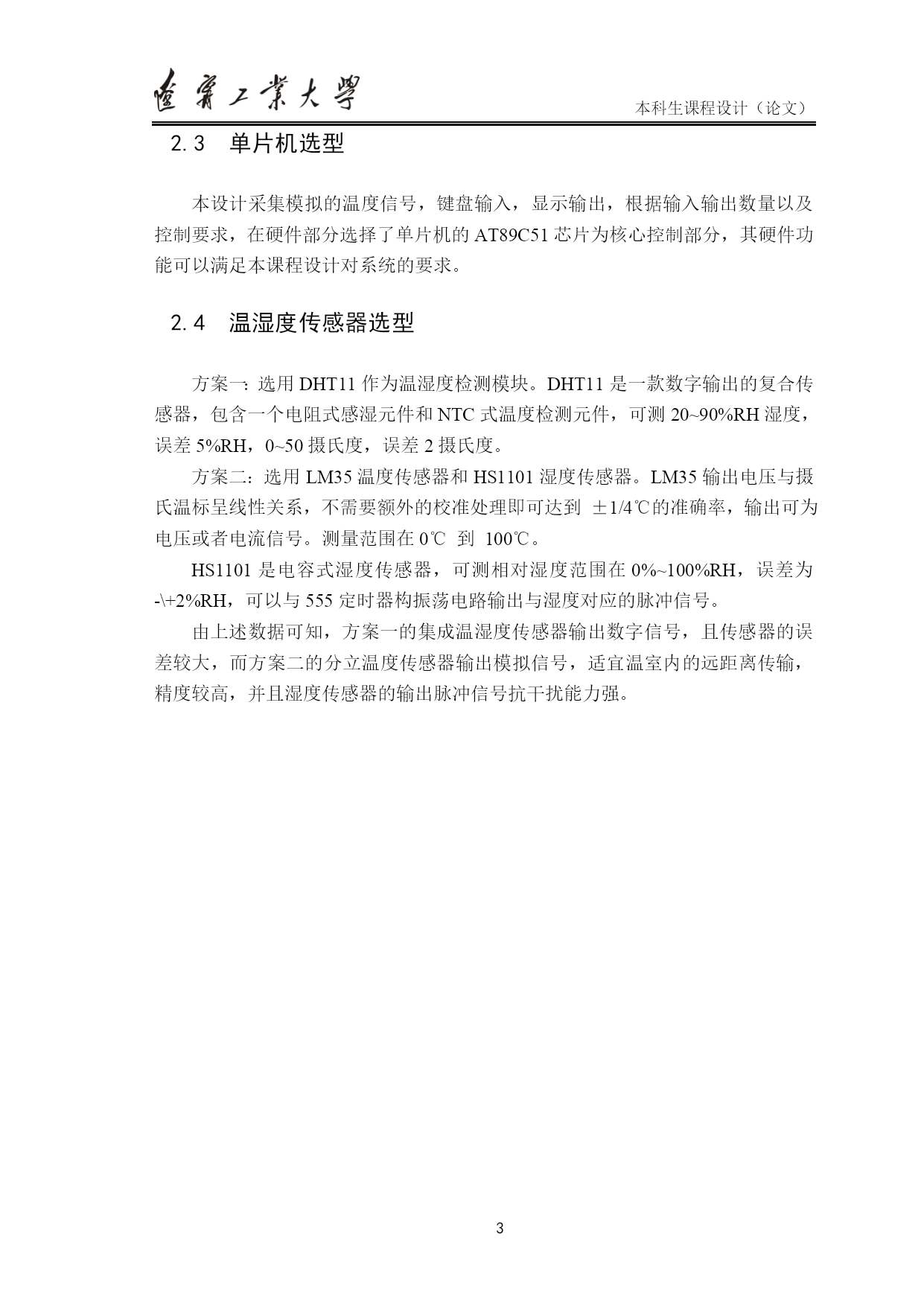 遼寧工業大學

本科生课程设计（论文）

2.3 单片机选型

本设计采集模拟的温度信号，键盘输入，显示输出，根据输入输出数量以及控制要求，在硬件部分选择了单片机的 AT89C51 芯片为核心控制部分，其硬件功能可以满足本课程设计对系统的要求。

2.4 温湿度传感器选型

方案一：选用 DHT11 作为温湿度检测模块。DHT11 是一款数字输出的复合传感器，包含一个电阻式感湿元件和 NTC 式温度检测元件，可测 20~90%RH 湿度，误差 5%RH，0~50 摄氏度，误差 2 摄氏度。

方案二：选用 LM35 温度传感器和 HS1101 湿度传感器。LM35 输出电压与摄氏温标呈线性关系，不需要额外的校准处理即可达到 ±1/4℃的准确率，输出可为电压或者电流信号。测量范围在 0℃ 到 100℃。

HS1101 是电容式湿度传感器，可测相对湿度范围在 0%~100%RH，误差为 -\+2%RH，可以与 555 定时器构振荡电路输出与湿度对应的脉冲信号。

由上述数据可知，方案一的集成温湿度传感器输出数字信号，且传感器的误差较大，而方案二的分立温度传感器输出模拟信号，适宜温室内的远距离传输，精度较高，并且湿度传感器的输出脉冲信号抗干扰能力强。

3